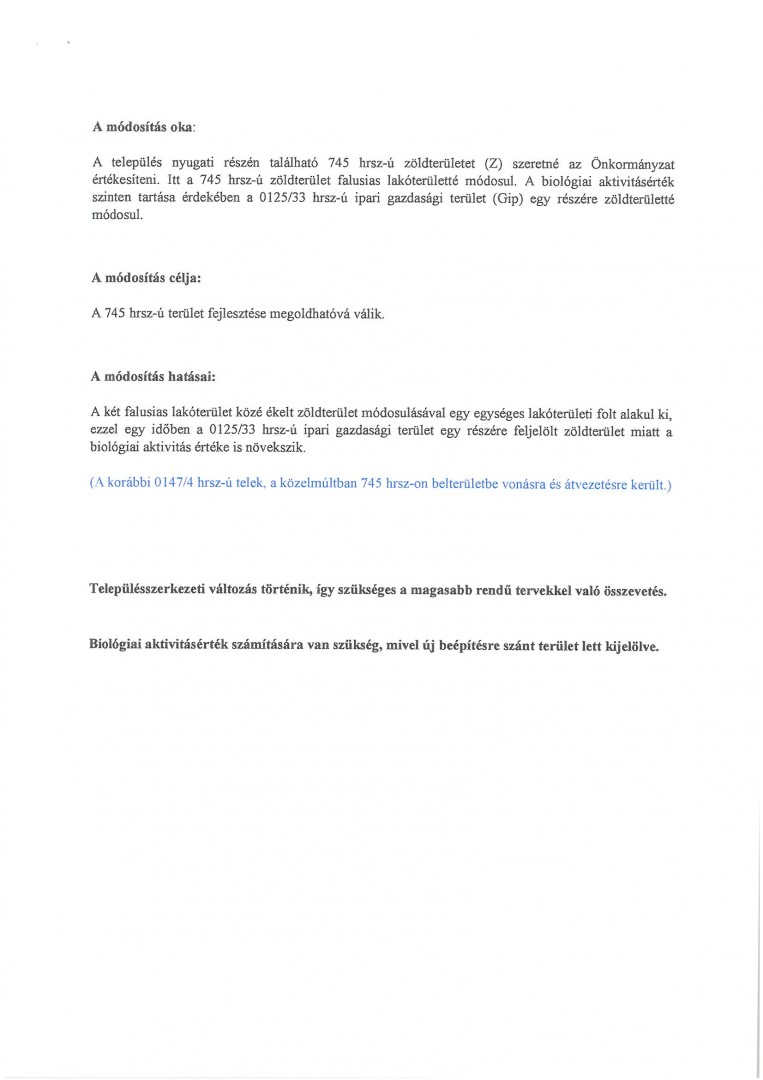 A módosítás oka:

A település nyugati részén található 745 hrsz-ú zöldterületet (Z) szeretné az Önkormányzat értékesíteni. Itt a 745 hrsz-ú zöldterület falusias lakóterületté módosul. A biológiai aktivitásérték szinten tartása érdekében a 0125/33 hrsz-ú ipari gazdasági terület (Gip) egy részére zöldterületté módosul.

A módosítás célja:

A 745 hrsz-ú terület fejlesztése megoldhatóvá válik.

A módosítás hatásai:

A két falusias lakóterület közé ékelt zöldterület módosulásával egy egységes lakóterületi folt alakul ki, ezzel egy időben a 0125/33 hrsz-ú ipari gazdasági terület egy részére feljelölt zöldterület miatt a biológiai aktivitás értéke is növekszik.

(A korábbi 0147/4 hrsz-ú telek, a közelmúltban 745 hrsz-on belterületbe vonásra és átvezetésre került.)

Településszerkezeti változás történik, így szükséges a magasabb rendű tervekkel való összevetés.

Biológiai aktivitásérték számítására van szükség, mivel új beépítésre szánt terület lett kijelölve.